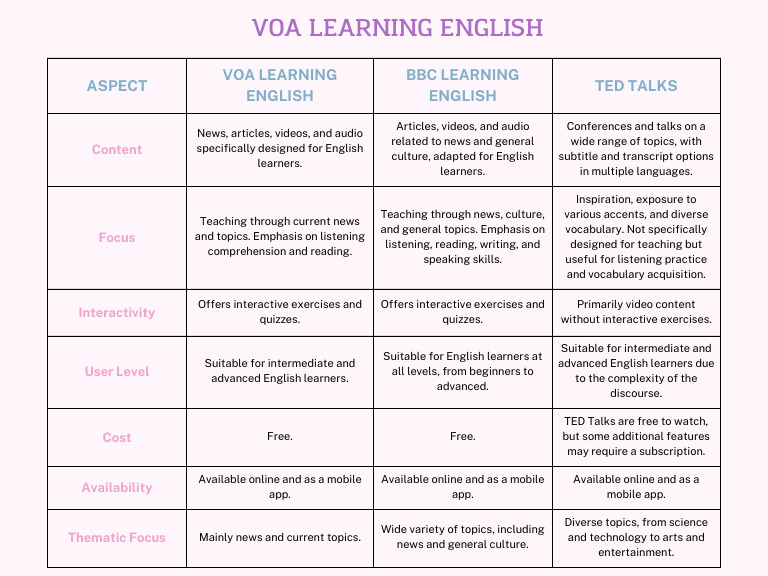 VOA LEARNING ENGLISH

| ASPECT | VOA LEARNING ENGLISH | BBC LEARNING ENGLISH | TED TALKS |
|---|---|---|---|
| Content | News, articles, videos, and audio specifically designed for English learners. | Articles, videos, and audio related to news and general culture, adapted for English learners. | Conferences and talks on a wide range of topics, with subtitle and transcript options in multiple languages. |
| Focus | Teaching through current news and topics. Emphasis on listening comprehension and reading. | Teaching through news, culture, and general topics. Emphasis on listening, reading, writing, and speaking skills. | Inspiration, exposure to various accents, and diverse vocabulary. Not specifically designed for teaching but useful for listening practice and vocabulary acquisition. |
| Interactivity | Offers interactive exercises and quizzes. | Offers interactive exercises and quizzes. | Primarily video content without interactive exercises. |
| User Level | Suitable for intermediate and advanced English learners. | Suitable for English learners at all levels, from beginners to advanced. | Suitable for intermediate and advanced English learners due to the complexity of the discourse. |
| Cost | Free. | Free. | TED Talks are free to watch, but some additional features may require a subscription. |
| Availability | Available online and as a mobile app. | Available online and as a mobile app. | Available online and as a mobile app. |
| Thematic Focus | Mainly news and current topics. | Wide variety of topics, including news and general culture. | Diverse topics, from science and technology to arts and entertainment. |